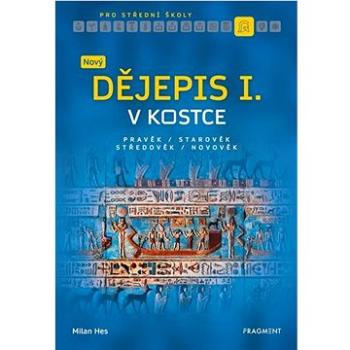 PRO STŘEDNÍ ŠKOLY

Nový

DĚJEPIS I.
V KOSTCE

PRAVĚK / STAROVĚK
STŘEDOVĚK / NOVOVĚK

Milan Hes

FRAGMENT